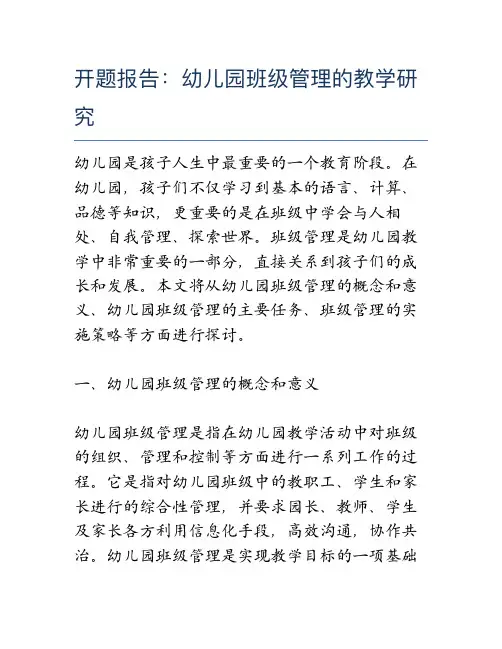 开题报告：幼儿园班级管理的教学研究

幼儿园是孩子人生中最重要的一个教育阶段。在幼儿园，孩子们不仅学习到基本的语言、计算、品德等知识，更重要的是在班级中学会与人相处、自我管理、探索世界。班级管理是幼儿园教学中非常重要的一部分，直接关系到孩子们的成长和发展。本文将从幼儿园班级管理的概念和意义、幼儿园班级管理的主要任务、班级管理的实施策略等方面进行探讨。

一、幼儿园班级管理的概念和意义

幼儿园班级管理是指在幼儿园教学活动中对班级的组织、管理和控制等方面进行一系列工作的过程。它是指对幼儿园班级中的教职工、学生和家长进行的综合性管理，并要求园长、教师、学生及家长各方利用信息化手段，高效沟通，协作共治。幼儿园班级管理是实现教学目标的一项基础